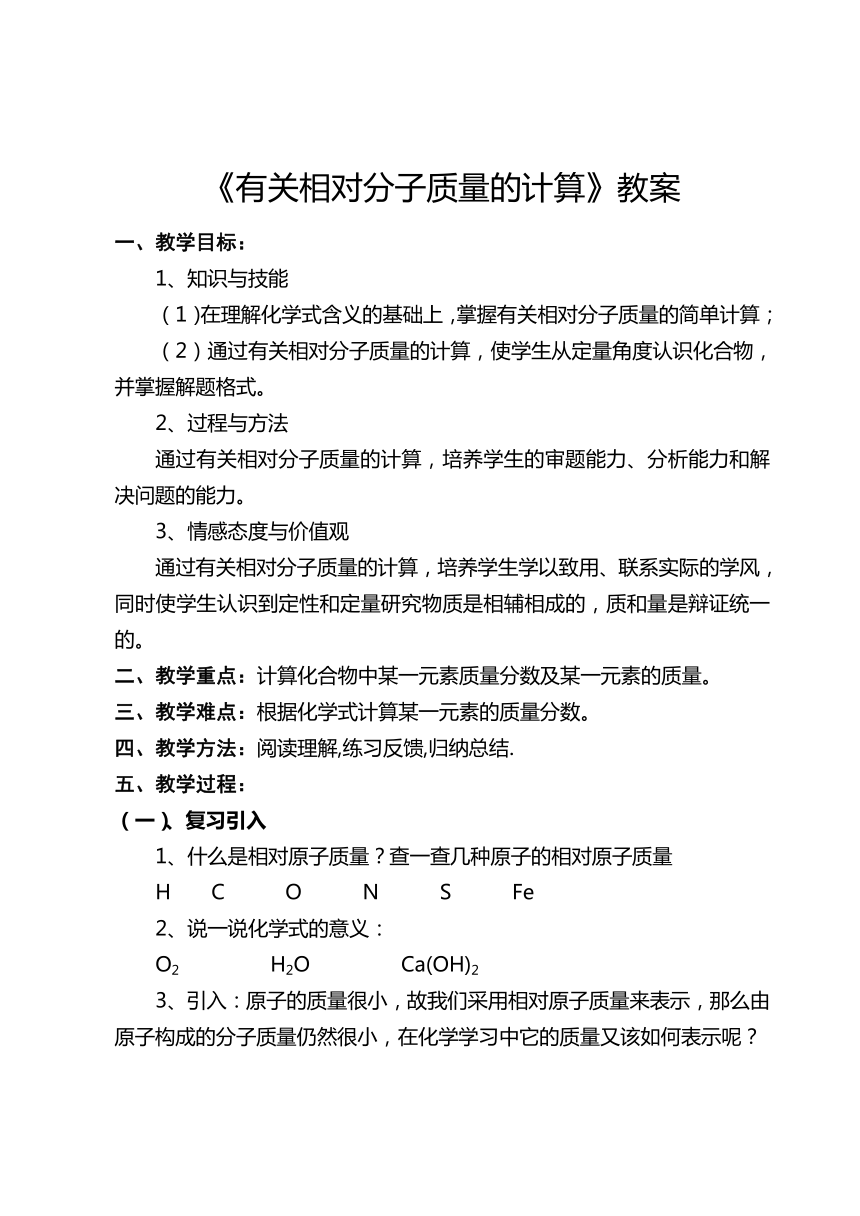 《有关相对分子质量的计算》教案

一、教学目标：

1、知识与技能

（1）在理解化学式含义的基础上，掌握有关相对分子质量的简单计算；

（2）通过有关相对分子质量的计算，使学生从定量角度认识化合物，并掌握解题格式。

2、过程与方法

通过有关相对分子质量的计算，培养学生的审题能力、分析能力和解决问题的能力。

3、情感态度与价值观

通过有关相对分子质量的计算，培养学生学以致用、联系实际的学风，同时使学生认识到定性和定量研究物质是相辅相成的，质和量是辩证统一的。

二、教学重点：计算化合物中某一元素质量分数及某一元素的质量。

三、教学难点：根据化学式计算某一元素的质量分数。

四、教学方法：阅读理解,练习反馈,归纳总结.

五、教学过程：

（一）、复习引入

1、什么是相对原子质量？查一查几种原子的相对原子质量

H C O N S Fe

2、说一说化学式的意义：

$O_2$ $H_2O$ $Ca(OH)_2$

3、引入：原子的质量很小，故我们采用相对原子质量来表示，那么由原子构成的分子质量仍然很小，在化学学习中它的质量又该如何表示呢？